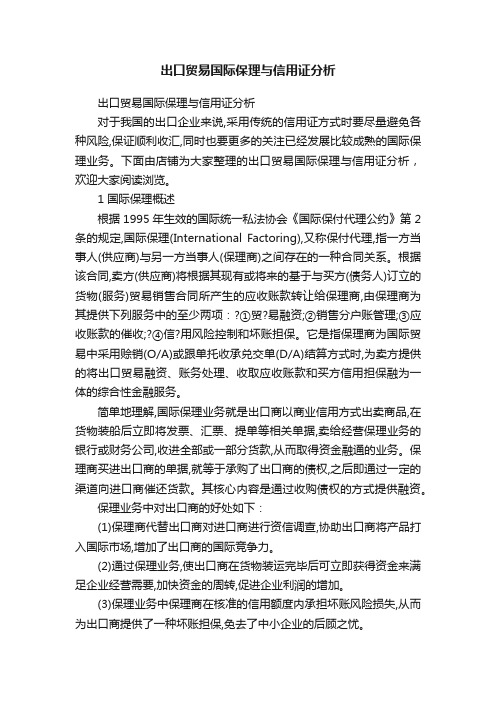 出口贸易国际保理与信用证分析

出口贸易国际保理与信用证分析

对于我国的出口企业来说,采用传统的信用证方式时要尽量避免各种风险,保证顺利收汇,同时也要更多的关注已经发展比较成熟的国际保理业务。下面由店铺为大家整理的出口贸易国际保理与信用证分析，欢迎大家阅读浏览。

1 国际保理概述

根据 1995 年生效的国际统一私法协会《国际保付代理公约》第 2 条的规定,国际保理(International Factoring),又称保付代理,指一方当事人(供应商)与另一方当事人(保理商)之间存在的一种合同关系。根据该合同,卖方(供应商)将根据其现有或将来的基于与买方(债务人)订立的货物(服务)贸易销售合同所产生的应收账款转让给保理商,由保理商为其提供下列服务中的至少两项：?①贸?易融资;②销售分户账管理;③应收账款的催收;?④信?用风险控制和坏账担保。它是指保理商为国际贸易中采用赊销(O/A)或跟单托收承兑交单(D/A)结算方式时,为卖方提供的将出口贸易融资、账务处理、收取应收账款和买方信用担保融为一体的综合性金融服务。

简单地理解,国际保理业务就是出口商以商业信用方式出卖商品,在货物装船后立即将发票、汇票、提单等相关单据,卖给经营保理业务的银行或财务公司,收进全部或一部分货款,从而取得资金融通的业务。保理商买进出口商的单据,就等于承购了出口商的债权,之后即通过一定的渠道向进口商催还货款。其核心内容是通过收购债权的方式提供融资。

保理业务中对出口商的好处如下：

(1)保理商代替出口商对进口商进行资信调查,协助出口商将产品打入国际市场,增加了出口商的国际竞争力。

(2)通过保理业务,使出口商在货物装运完毕后可立即获得资金来满足企业经营需要,加快资金的周转,促进企业利润的增加。

(3)保理业务中保理商在核准的信用额度内承担坏账风险损失,从而为出口商提供了一种坏账担保,免去了中小企业的后顾之忧。